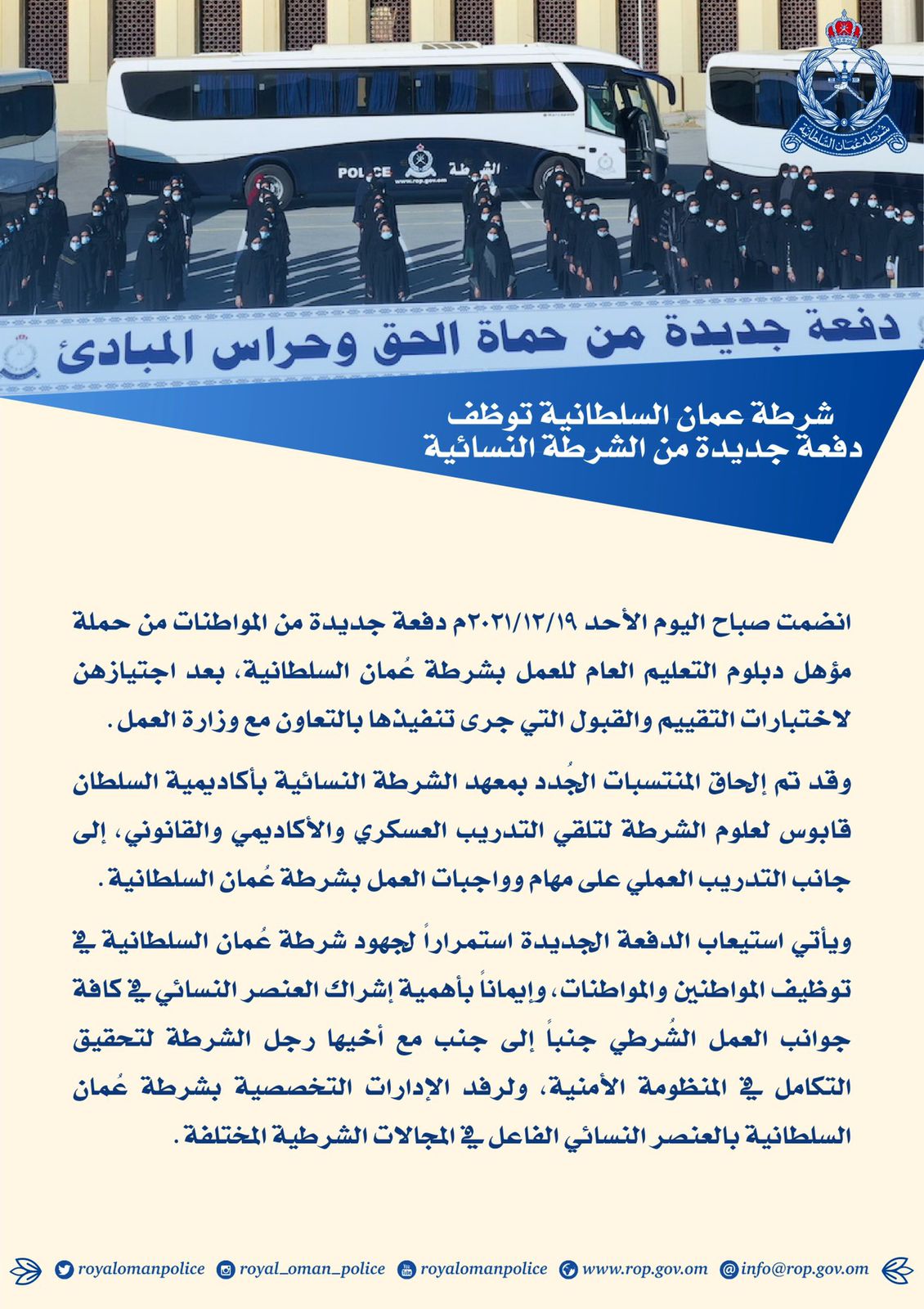 شرطة عمان السلطانية

POLICE www.rop.gov.om الشرطة

دفعة جديدة من حماة الحق وحراس المبادئ

شرطة عمان السلطانية توظف
دفعة جديدة من الشرطة النسائية

انضمت صباح اليوم الأحد ٢٠٢١/١٢/١٩م دفعة جديدة من المواطنات من حملة مؤهل دبلوم التعليم العام للعمل بشرطة عُمان السلطانية، بعد اجتيازهن لاختبارات التقييم والقبول التي جرى تنفيذها بالتعاون مع وزارة العمل.

وقد تم إلحاق المنتسبات الجُدد بمعهد الشرطة النسائية بأكاديمية السلطان قابوس لعلوم الشرطة لتلقي التدريب العسكري والأكاديمي والقانوني، إلى جانب التدريب العملي على مهام وواجبات العمل بشرطة عُمان السلطانية.

ويأتي استيعاب الدفعة الجديدة استمراراً لجهود شرطة عُمان السلطانية في توظيف المواطنين والمواطنات، وإيماناً بأهمية إشراك العنصر النسائي في كافة جوانب العمل الشُرطي جنباً إلى جنب مع أخيها رجل الشرطة لتحقيق التكامل في المنظومة الأمنية، ولرفد الإدارات التخصصية بشرطة عُمان السلطانية بالعنصر النسائي الفاعل في المجالات الشرطية المختلفة.

royalomanpolice royal_oman_police royalomanpolice www.rop.gov.om info@rop.gov.om